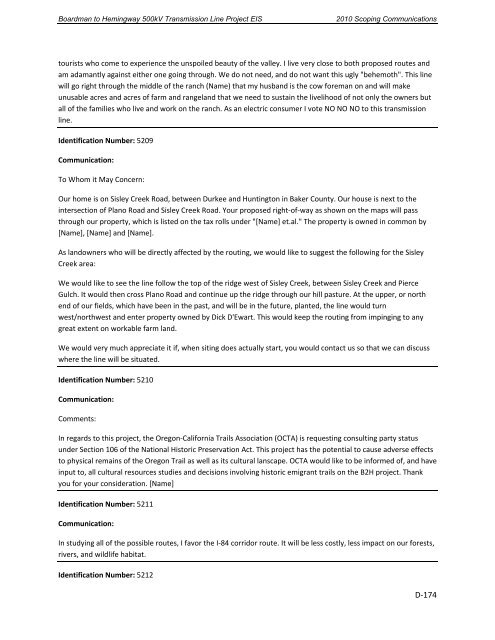 Boardman to Hemingway 500kV Transmission Line Project EIS 2010 Scoping Communications

tourists who come to experience the unspoiled beauty of the valley. I live very close to both proposed routes and am adamantly against either one going through. We do not need, and do not want this ugly "behemoth". This line will go right through the middle of the ranch (Name) that my husband is the cow foreman on and will make unusable acres and acres of farm and rangeland that we need to sustain the livelihood of not only the owners but all of the families who live and work on the ranch. As an electric consumer I vote NO NO NO to this transmission line.

Identification Number: 5209

Communication:

To Whom it May Concern:

Our home is on Sisley Creek Road, between Durkee and Huntington in Baker County. Our house is next to the intersection of Plano Road and Sisley Creek Road. Your proposed right-of-way as shown on the maps will pass through our property, which is listed on the tax rolls under "[Name] et.al." The property is owned in common by [Name], [Name] and [Name].

As landowners who will be directly affected by the routing, we would like to suggest the following for the Sisley Creek area:

We would like to see the line follow the top of the ridge west of Sisley Creek, between Sisley Creek and Pierce Gulch. It would then cross Plano Road and continue up the ridge through our hill pasture. At the upper, or north end of our fields, which have been in the past, and will be in the future, planted, the line would turn west/northwest and enter property owned by Dick D'Ewart. This would keep the routing from impinging to any great extent on workable farm land.

We would very much appreciate it if, when siting does actually start, you would contact us so that we can discuss where the line will be situated.

Identification Number: 5210

Communication:

Comments:

In regards to this project, the Oregon-California Trails Association (OCTA) is requesting consulting party status under Section 106 of the National Historic Preservation Act. This project has the potential to cause adverse effects to physical remains of the Oregon Trail as well as its cultural lanscape. OCTA would like to be informed of, and have input to, all cultural resources studies and decisions involving historic emigrant trails on the B2H project. Thank you for your consideration. [Name]

Identification Number: 5211

Communication:

In studying all of the possible routes, I favor the I-84 corridor route. It will be less costly, less impact on our forests, rivers, and wildlife habitat.

Identification Number: 5212

D-174